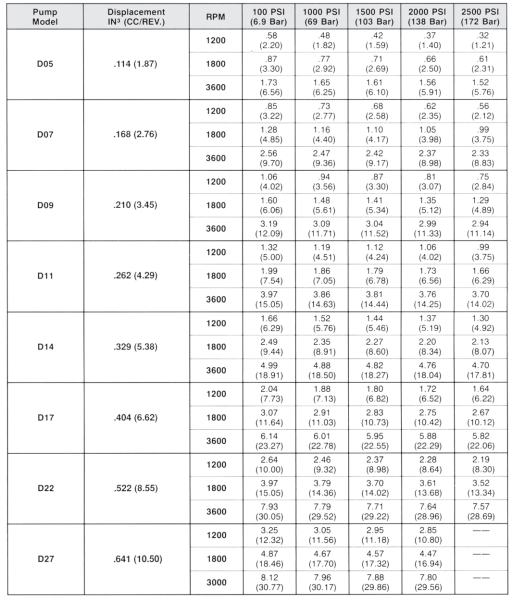 | Pump Model | Displacement IN³ (CC/REV.) | RPM | 100 PSI (6.9 Bar) | 1000 PSI (69 Bar) | 1500 PSI (103 Bar) | 2000 PSI (138 Bar) | 2500 PSI (172 Bar) |
|---|---|---|---|---|---|---|---|
| D05 | .114 (1.87) | 1200 | .58 (2.20) | .48 (1.82) | .42 (1.59) | .37 (1.40) | .32 (1.21) |
| | | 1800 | .87 (3.30) | .77 (2.92) | .71 (2.69) | .66 (2.50) | .61 (2.31) |
| | | 3600 | 1.73 (6.56) | 1.65 (6.25) | 1.61 (6.10) | 1.56 (5.91) | 1.52 (5.76) |
| D07 | .168 (2.76) | 1200 | .85 (3.22) | .73 (2.77) | .68 (2.58) | .62 (2.35) | .56 (2.12) |
| | | 1800 | 1.28 (4.85) | 1.16 (4.40) | 1.10 (4.17) | 1.05 (3.98) | .99 (3.75) |
| | | 3600 | 2.56 (9.70) | 2.47 (9.36) | 2.42 (9.17) | 2.37 (8.98) | 2.33 (8.83) |
| D09 | .210 (3.45) | 1200 | 1.06 (4.02) | .94 (3.56) | .87 (3.30) | .81 (3.07) | .75 (2.84) |
| | | 1800 | 1.60 (6.06) | 1.48 (5.61) | 1.41 (5.34) | 1.35 (5.12) | 1.29 (4.89) |
| | | 3600 | 3.19 (12.09) | 3.09 (11.71) | 3.04 (11.52) | 2.99 (11.33) | 2.94 (11.14) |
| D11 | .262 (4.29) | 1200 | 1.32 (5.00) | 1.19 (4.51) | 1.12 (4.24) | 1.06 (4.02) | .99 (3.75) |
| | | 1800 | 1.99 (7.54) | 1.86 (7.05) | 1.79 (6.78) | 1.73 (6.56) | 1.66 (6.29) |
| | | 3600 | 3.97 (15.05) | 3.86 (14.63) | 3.81 (14.44) | 3.76 (14.25) | 3.70 (14.02) |
| D14 | .329 (5.38) | 1200 | 1.66 (6.29) | 1.52 (5.76) | 1.44 (5.46) | 1.37 (5.19) | 1.30 (4.92) |
| | | 1800 | 2.49 (9.44) | 2.35 (8.91) | 2.27 (8.60) | 2.20 (8.34) | 2.13 (8.07) |
| | | 3600 | 4.99 (18.91) | 4.88 (18.50) | 4.82 (18.27) | 4.76 (18.04) | 4.70 (17.81) |
| D17 | .404 (6.62) | 1200 | 2.04 (7.73) | 1.88 (7.13) | 1.80 (6.82) | 1.72 (6.52) | 1.64 (6.22) |
| | | 1800 | 3.07 (11.64) | 2.91 (11.03) | 2.83 (10.73) | 2.75 (10.42) | 2.67 (10.12) |
| | | 3600 | 6.14 (23.27) | 6.01 (22.78) | 5.95 (22.55) | 5.88 (22.29) | 5.82 (22.06) |
| D22 | .522 (8.55) | 1200 | 2.64 (10.00) | 2.46 (9.32) | 2.37 (8.98) | 2.28 (8.64) | 2.19 (8.30) |
| | | 1800 | 3.97 (15.05) | 3.79 (14.36) | 3.70 (14.02) | 3.61 (13.68) | 3.52 (13.34) |
| | | 3600 | 7.93 (30.05) | 7.79 (29.52) | 7.71 (29.22) | 7.64 (28.96) | 7.57 (28.69) |
| D27 | .641 (10.50) | 1200 | 3.25 (12.32) | 3.05 (11.56) | 2.95 (11.18) | 2.85 (10.80) | —— |
| | | 1800 | 4.87 (18.46) | 4.67 (17.70) | 4.57 (17.32) | 4.47 (16.94) | —— |
| | | 3000 | 8.12 (30.77) | 7.96 (30.17) | 7.88 (29.86) | 7.80 (29.56) | —— |